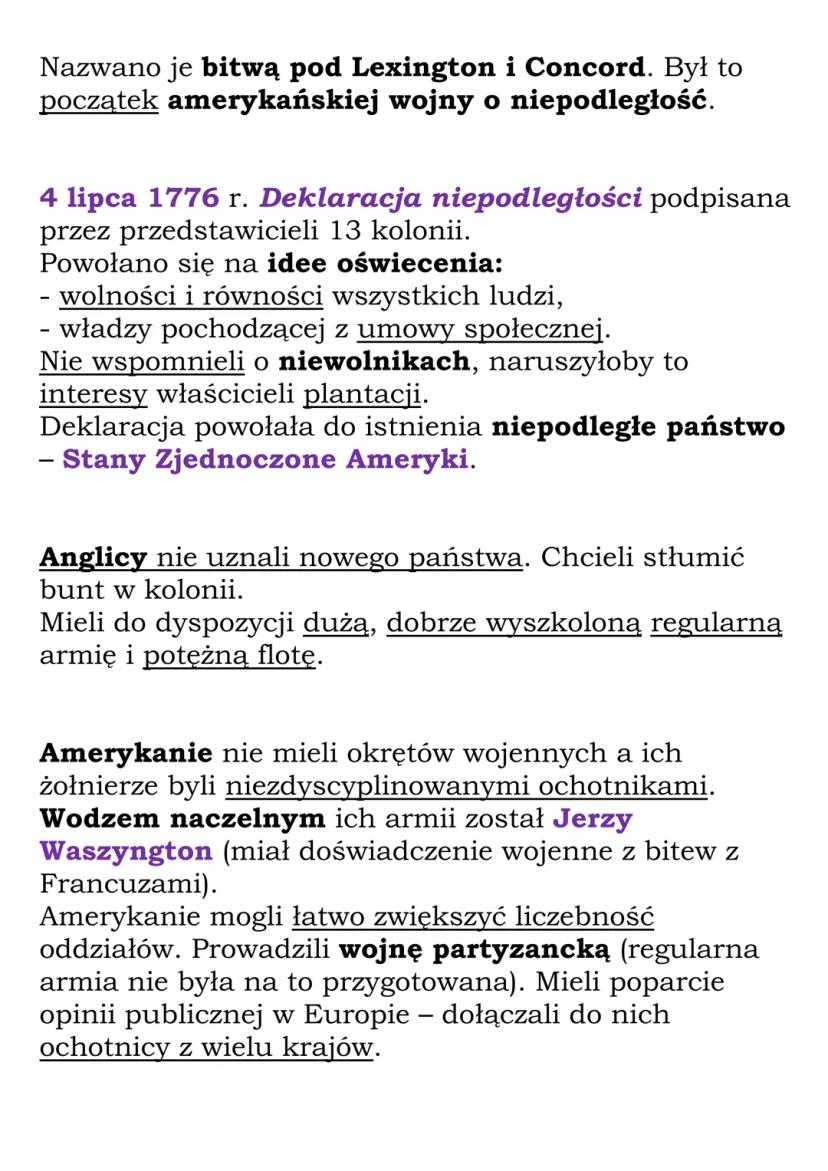 Nazwano je bitwą pod Lexington i Concord. Był to początek amerykańskiej wojny o niepodległość.

4 lipca 1776 r. Deklaracja niepodległości podpisana przez przedstawicieli 13 kolonii.
Powołano się na idee oświecenia:
- wolności i równości wszystkich ludzi,
- władzy pochodzącej z umowy społecznej.
Nie wspomnieli o niewolnikach, naruszyłoby to interesy właścicieli plantacji.
Deklaracja powołała do istnienia niepodległe państwo – Stany Zjednoczone Ameryki.

Anglicy nie uznali nowego państwa. Chcieli stłumić bunt w kolonii.
Mieli do dyspozycji dużą, dobrze wyszkoloną regularną armię i potężną flotę.

Amerykanie nie mieli okrętów wojennych a ich żołnierze byli niezdyscyplinowanymi ochotnikami.
Wodzem naczelnym ich armii został Jerzy Waszyngton (miał doświadczenie wojenne z bitew z Francuzami).
Amerykanie mogli łatwo zwiększyć liczebność oddziałów. Prowadzili wojnę partyzancką (regularna armia nie była na to przygotowana). Mieli poparcie opinii publicznej w Europie – dołączali do nich ochotnicy z wielu krajów.